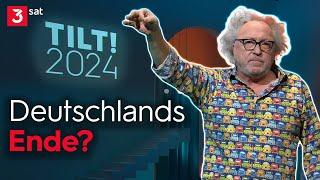 3sat

TILT!
2024

Deutschlands
Ende?